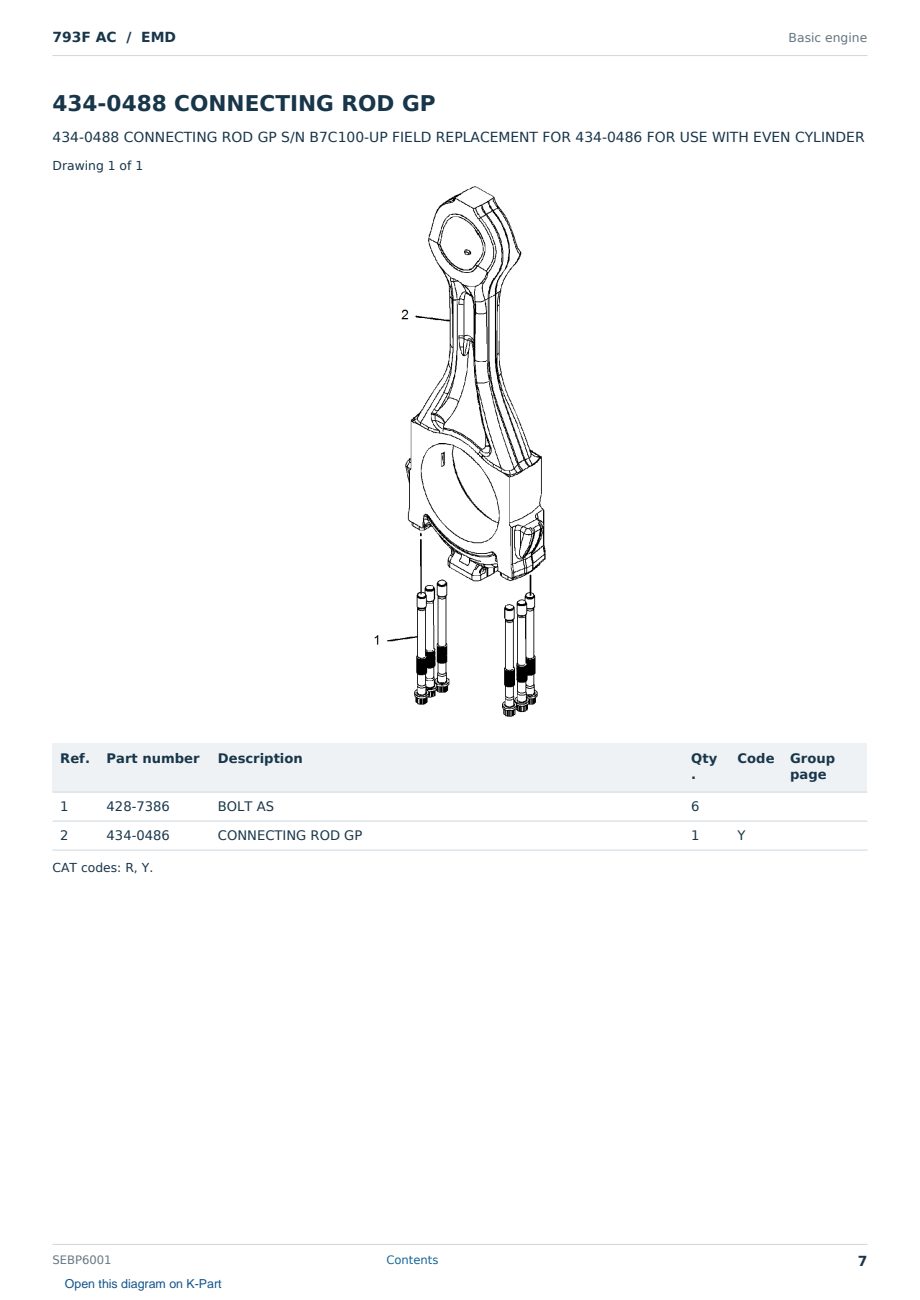 793F AC / EMD

Basic engine

434-0488 CONNECTING ROD GP

434-0488 CONNECTING ROD GP S/N B7C100-UP FIELD REPLACEMENT FOR 434-0486 FOR USE WITH EVEN CYLINDER

Drawing 1 of 1

2

1

| Ref. | Part number | Description | Qty. | Code | Group page |
|---|---|---|---|---|---|
| 1 | 428-7386 | BOLT AS | 6 | | |
| 2 | 434-0486 | CONNECTING ROD GP | 1 | Y | |

CAT codes: R, Y.

SEBP6001

Contents

7

Open this diagram on K-Part